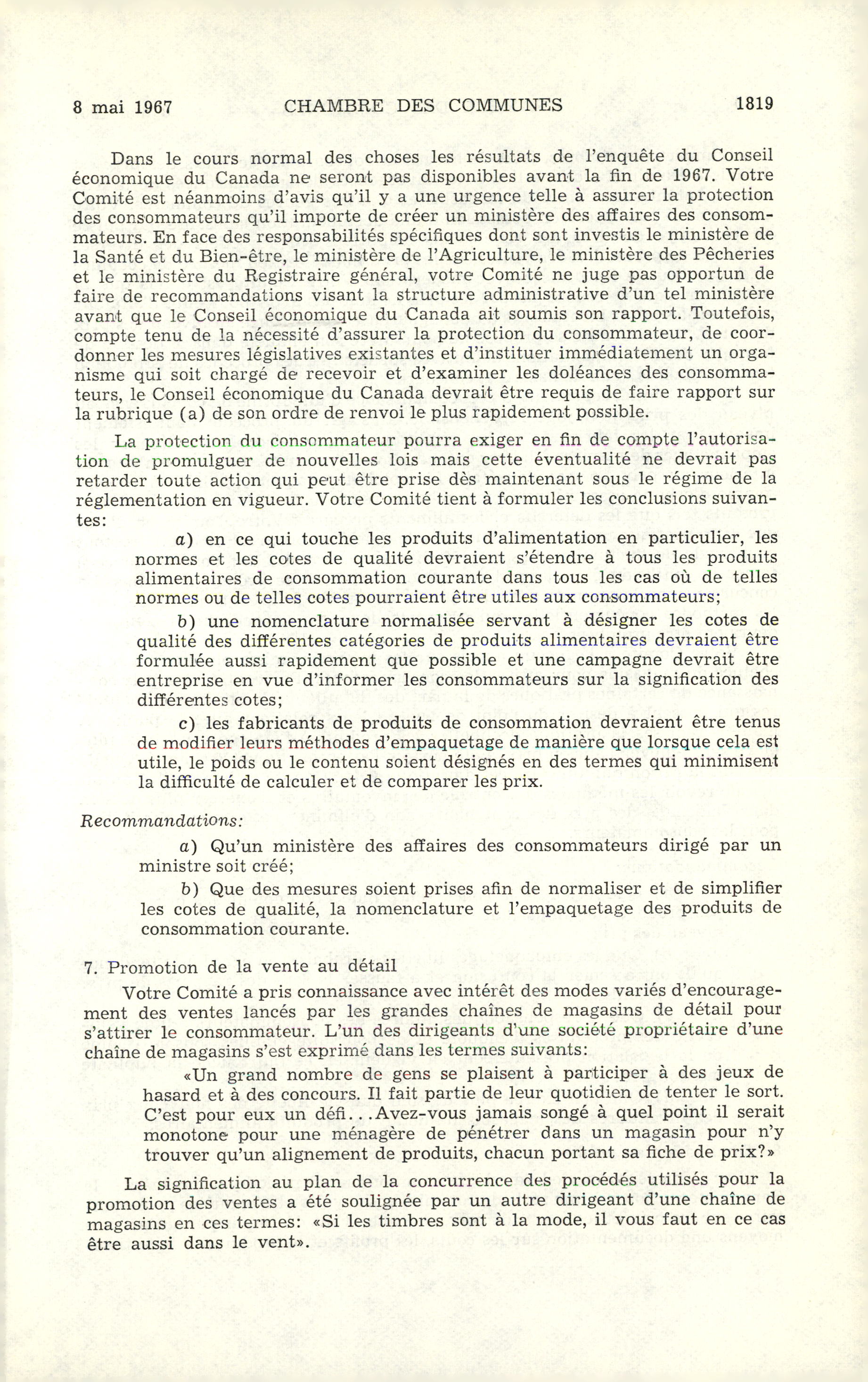 8 mai 1967 CHAMBRE DES COMMUNES 1819

Dans le cours normal des choses les résultats de l'enquête du Conseil économique du Canada ne seront pas disponibles avant la fin de 1967. Votre Comité est néanmoins d'avis qu'il y a une urgence telle à assurer la protection des consommateurs qu'il importe de créer un ministère des affaires des consommateurs. En face des responsabilités spécifiques dont sont investis le ministère de la Santé et du Bien-être, le ministère de l'Agriculture, le ministère des Pêcheries et le ministère du Registraire général, votre Comité ne juge pas opportun de faire de recommandations visant la structure administrative d'un tel ministère avant que le Conseil économique du Canada ait soumis son rapport. Toutefois, compte tenu de la nécessité d'assurer la protection du consommateur, de coordonner les mesures législatives existantes et d'instituer immédiatement un organisme qui soit chargé de recevoir et d'examiner les doléances des consommateurs, le Conseil économique du Canada devrait être requis de faire rapport sur la rubrique (a) de son ordre de renvoi le plus rapidement possible.

La protection du consommateur pourra exiger en fin de compte l'autorisation de promulguer de nouvelles lois mais cette éventualité ne devrait pas retarder toute action qui peut être prise dès maintenant sous le régime de la réglementation en vigueur. Votre Comité tient à formuler les conclusions suivantes:

a) en ce qui touche les produits d'alimentation en particulier, les normes et les cotes de qualité devraient s'étendre à tous les produits alimentaires de consommation courante dans tous les cas où de telles normes ou de telles cotes pourraient être utiles aux consommateurs;

b) une nomenclature normalisée servant à désigner les cotes de qualité des différentes catégories de produits alimentaires devraient être formulée aussi rapidement que possible et une campagne devrait être entreprise en vue d'informer les consommateurs sur la signification des différentes cotes;

c) les fabricants de produits de consommation devraient être tenus de modifier leurs méthodes d'empaquetage de manière que lorsque cela est utile, le poids ou le contenu soient désignés en des termes qui minimisent la difficulté de calculer et de comparer les prix.

Recommandations:

a) Qu'un ministère des affaires des consommateurs dirigé par un ministre soit créé;

b) Que des mesures soient prises afin de normaliser et de simplifier les cotes de qualité, la nomenclature et l'empaquetage des produits de consommation courante.

7. Promotion de la vente au détail

Votre Comité a pris connaissance avec intérêt des modes variés d'encouragement des ventes lancés par les grandes chaînes de magasins de détail pour s'attirer le consommateur. L'un des dirigeants d'une société propriétaire d'une chaîne de magasins s'est exprimé dans les termes suivants:

«Un grand nombre de gens se plaisent à participer à des jeux de hasard et à des concours. Il fait partie de leur quotidien de tenter le sort. C'est pour eux un défi...Avez-vous jamais songé à quel point il serait monotone pour une ménagère de pénétrer dans un magasin pour n'y trouver qu'un alignement de produits, chacun portant sa fiche de prix?»

La signification au plan de la concurrence des procédés utilisés pour la promotion des ventes a été soulignée par un autre dirigeant d'une chaîne de magasins en ces termes: «Si les timbres sont à la mode, il vous faut en ce cas être aussi dans le vent».